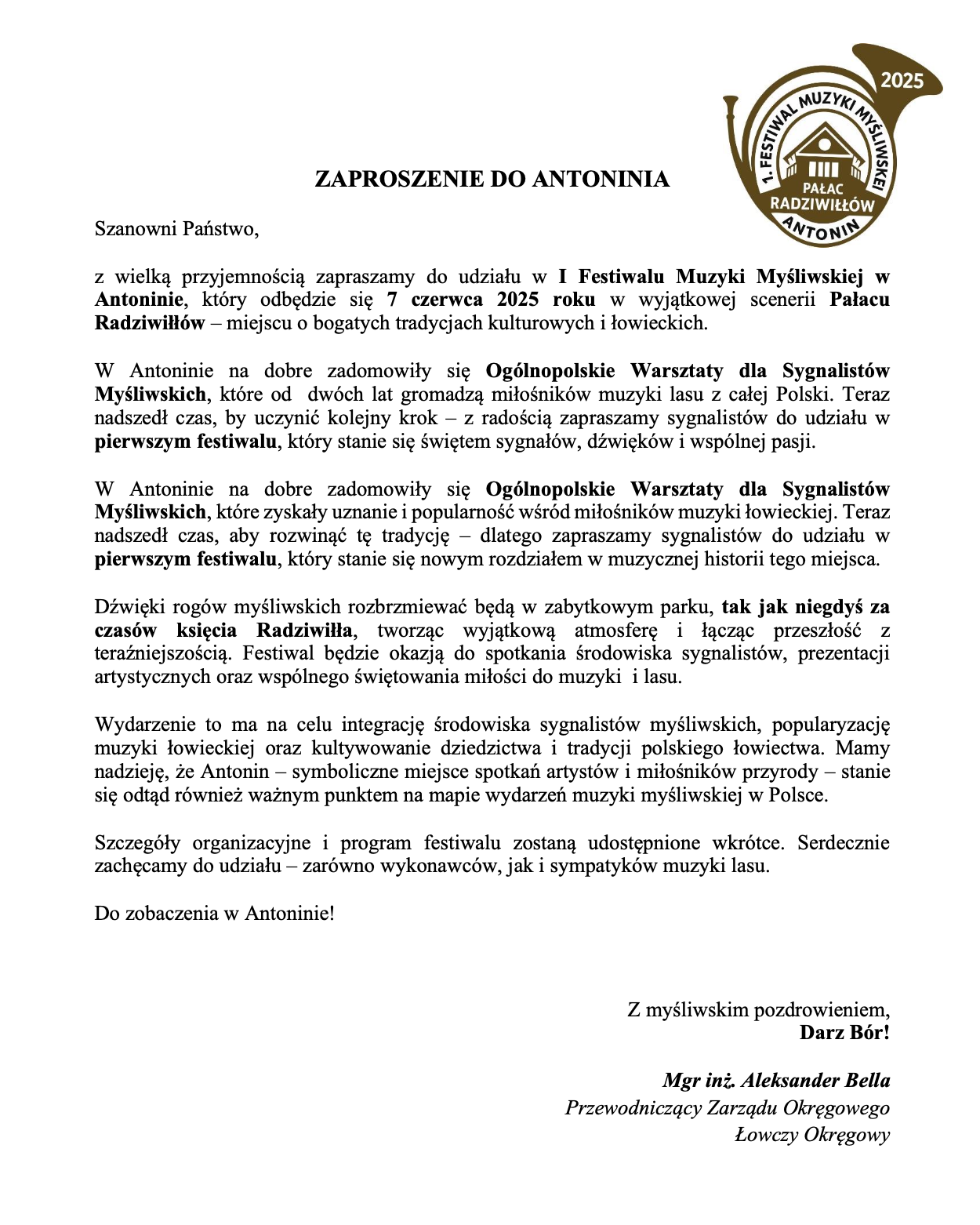 2025
1. FESTIWAL MUZYKI MYŚLIWSKIEJ
PAŁAC RADZIWIŁŁÓW
ANTONIN

ZAPROSZENIE DO ANTONINIA

Szanowni Państwo,

z wielką przyjemnością zapraszamy do udziału w I Festiwalu Muzyki Myśliwskiej w Antoninie, który odbędzie się 7 czerwca 2025 roku w wyjątkowej scenerii Pałacu Radziwiłłów – miejscu o bogatych tradycjach kulturowych i łowieckich.

W Antoninie na dobre zadomowiły się Ogólnopolskie Warsztaty dla Sygnalistów Myśliwskich, które od dwóch lat gromadzą miłośników muzyki lasu z całej Polski. Teraz nadszedł czas, by uczynić kolejny krok – z radością zapraszamy sygnalistów do udziału w pierwszym festiwalu, który stanie się świętem sygnałów, dźwięków i wspólnej pasji.

W Antoninie na dobre zadomowiły się Ogólnopolskie Warsztaty dla Sygnalistów Myśliwskich, które zyskały uznanie i popularność wśród miłośników muzyki łowieckiej. Teraz nadszedł czas, aby rozwinąć tę tradycję – dlatego zapraszamy sygnalistów do udziału w pierwszym festiwalu, który stanie się nowym rozdziałem w muzycznej historii tego miejsca.

Dźwięki rogów myśliwskich rozbrzmiewać będą w zabytkowym parku, tak jak niegdyś za czasów księcia Radziwiłła, tworząc wyjątkową atmosferę i łącząc przeszłość z teraźniejszością. Festiwal będzie okazją do spotkania środowiska sygnalistów, prezentacji artystycznych oraz wspólnego świętowania miłości do muzyki i lasu.

Wydarzenie to ma na celu integrację środowiska sygnalistów myśliwskich, popularyzację muzyki łowieckiej oraz kultywowanie dziedzictwa i tradycji polskiego łowiectwa. Mamy nadzieję, że Antonin – symboliczne miejsce spotkań artystów i miłośników przyrody – stanie się odtąd również ważnym punktem na mapie wydarzeń muzyki myśliwskiej w Polsce.

Szczegóły organizacyjne i program festiwalu zostaną udostępnione wkrótce. Serdecznie zachęcamy do udziału – zarówno wykonawców, jak i sympatyków muzyki lasu.

Do zobaczenia w Antoninie!

Z myśliwskim pozdrowieniem,
Darz Bór!

Mgr inż. Aleksander Bella
Przewodniczący Zarządu Okręgowego
Łowczy Okręgowy